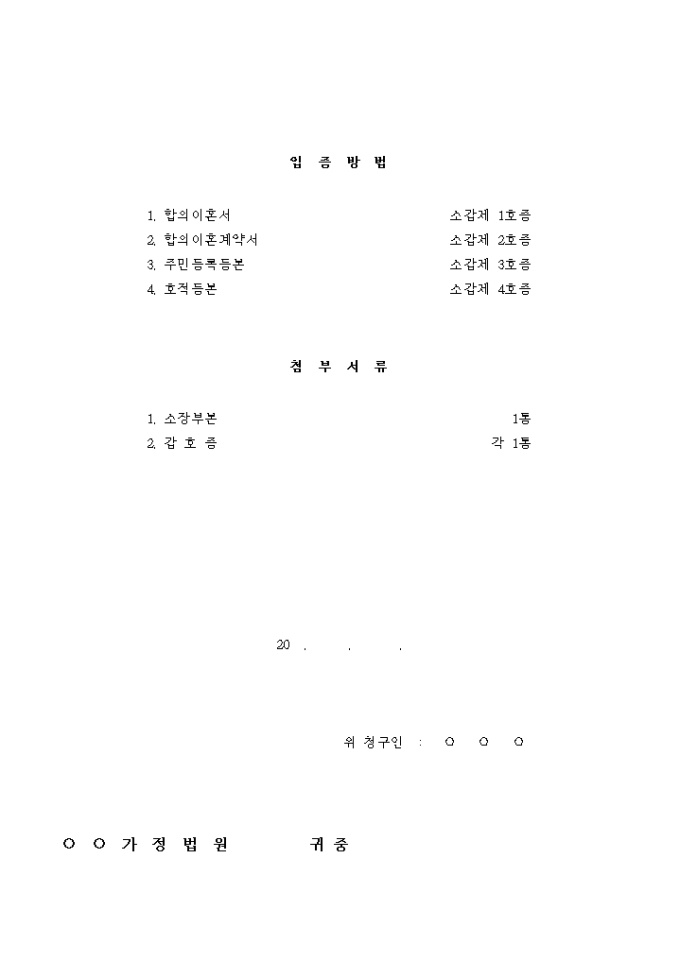 입 증 방 법

1. 합의이혼서 소갑제 1호증
2. 합의이혼계약서 소갑제 2호증
3. 주민등록등본 소갑제 3호증
4. 호적등본 소갑제 4호증

첨 부 서 류

1. 소장부본 1통
2. 갑 호 증 각 1통

20 . . .

위 청구인 : ○ ○ ○

○ ○ 가 정 법 원 귀 중